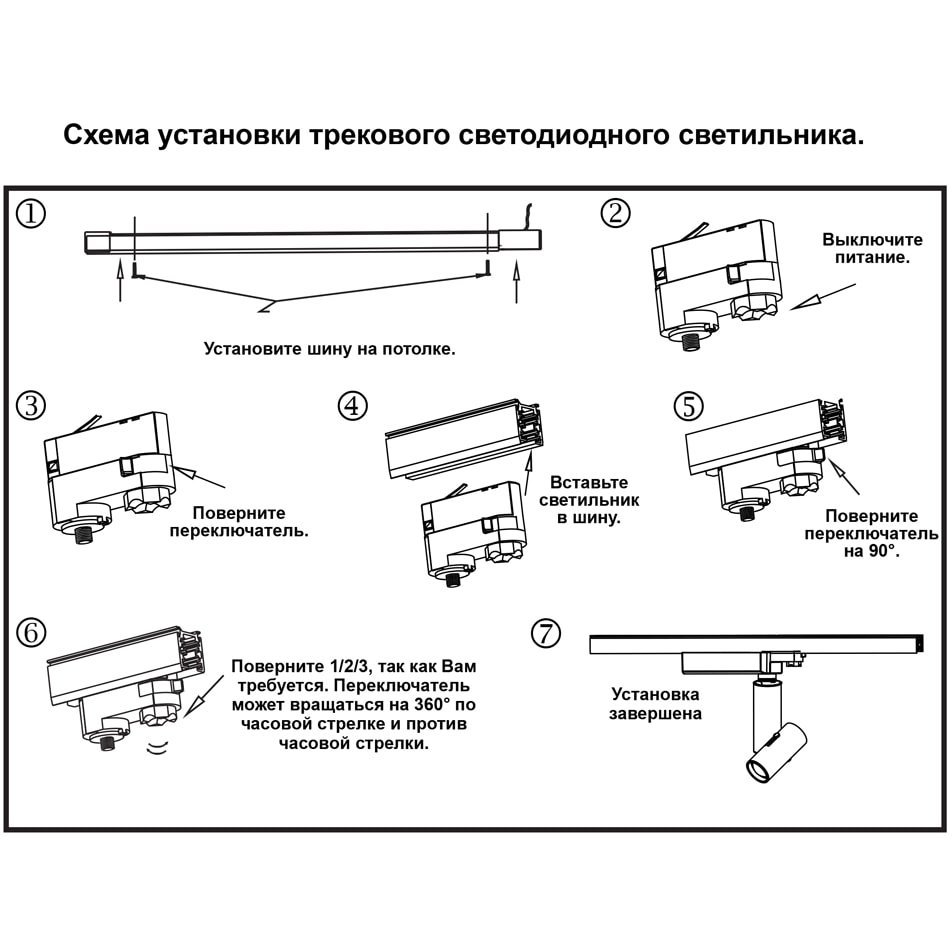 Схема установки трекового светодиодного светильника.

①

Установите шину на потолке.

②

Выключите питание.

③

Поверните переключатель.

④

Вставьте светильник в шину.

⑤

Поверните переключатель на 90°.

⑥

Поверните 1/2/3, так как Вам требуется. Переключатель может вращаться на 360° по часовой стрелке и против часовой стрелки.

⑦

Установка завершена